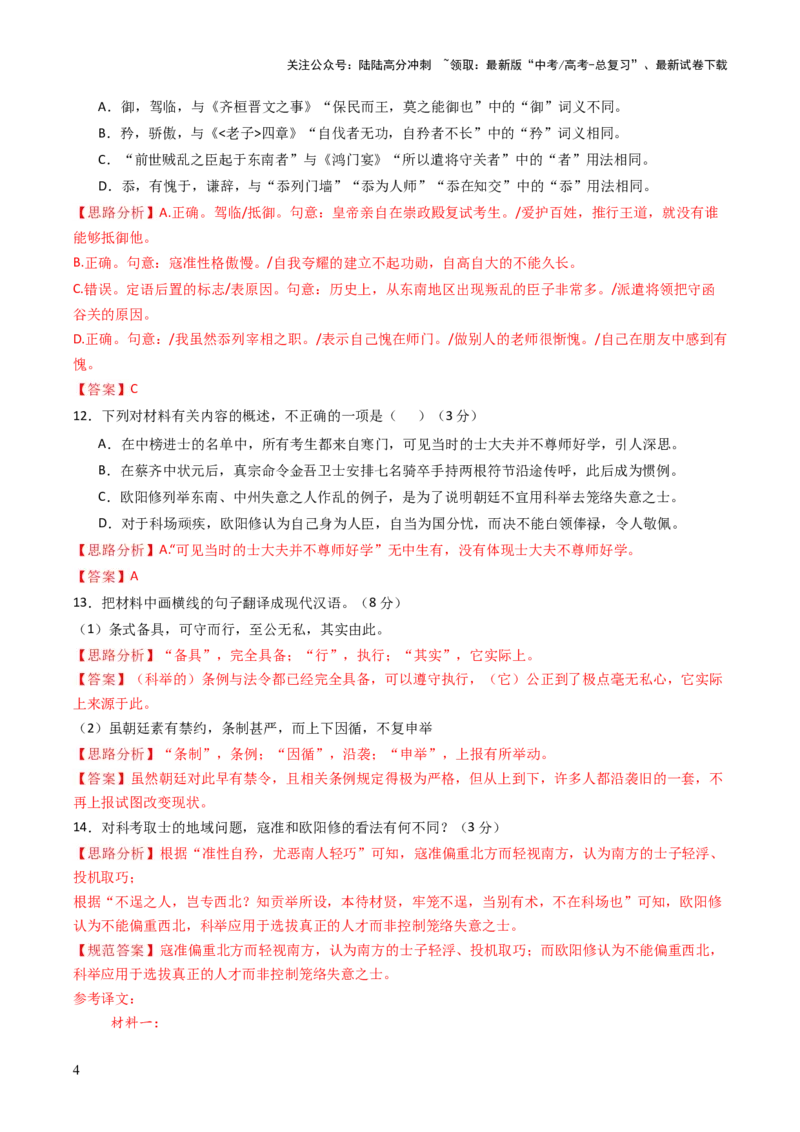 关注公众号：陆陆高分冲刺 ~领取：最新版“中考/高考-总复习”、最新试卷下载

A．御，驾临，与《齐桓晋文之事》“保民而王，莫之能御也”中的“御”词义不同。

B．矜，骄傲，与《<老子>四章》“自伐者无功，自矜者不长”中的“矜”词义相同。

C．“前世贼乱之臣起于东南者”与《鸿门宴》“所以遣将守关者”中的“者”用法相同。

D．忝，有愧于，谦辞，与“忝列门墙”“忝为人师”“忝在知交”中的“忝”用法相同。

【思路分析】A.正确。驾临/抵御。句意：皇帝亲自在崇政殿复试考生。/爱护百姓，推行王道，就没有谁能够抵御他。

B.正确。句意：寇准性格傲慢。/自我夸耀的建立不起功勋，自高自大的不能久长。

C.错误。定语后置的标志/表原因。句意：历史上，从东南地区出现叛乱的臣子非常多。/派遣将领把守函谷关的原因。

D.正确。句意：/我虽然忝列宰相之职。/表示自己愧在师门。/做别人的老师很惭愧。/自己在朋友中感到有愧。

【答案】C

12．下列对材料有关内容的概述，不正确的一项是（ ）（3分）

A．在中榜进士的名单中，所有考生都来自寒门，可见当时的士大夫并不尊师好学，引人深思。

B．在蔡齐中状元后，真宗命令金吾卫士安排七名骑卒手持两根符节沿途传呼，此后成为惯例。

C．欧阳修列举东南、中州失意之人作乱的例子，是为了说明朝廷不宜用科举去笼络失意之士。

D．对于科场顽疾，欧阳修认为自己身为人臣，自当为国分忧，而决不能白领俸禄，令人敬佩。

【思路分析】A.“可见当时的士大夫并不尊师好学”无中生有，没有体现士大夫不尊师好学。

【答案】A

13．把材料中画横线的句子翻译成现代汉语。（8分）

（1）条式备具，可守而行，至公无私，其实由此。

【思路分析】“备具”，完全具备；“行”，执行；“其实”，它实际上。

【答案】（科举的）条例与法令都已经完全具备，可以遵守执行，（它）公正到了极点毫无私心，它实际上来源于此。

（2）虽朝廷素有禁约，条制甚严，而上下因循，不复申举

【思路分析】“条制”，条例；“因循”，沿袭；“申举”，上报有所举动。

【答案】虽然朝廷对此早有禁令，且相关条例规定得极为严格，但从上到下，许多人都沿袭旧的一套，不再上报试图改变现状。

14．对科考取士的地域问题，寇准和欧阳修的看法有何不同？（3分）

【思路分析】根据“准性自矜，尤恶南人轻巧”可知，寇准偏重北方而轻视南方，认为南方的士子轻浮、投机取巧；

根据“不逞之人，岂专西北？知贡举所设，本待材贤，牢笼不逞，当别有术，不在科场也”可知，欧阳修认为不能偏重西北，科举应用于选拔真正的人才而非控制笼络失意之士。

【规范答案】寇准偏重北方而轻视南方，认为南方的士子轻浮、投机取巧；而欧阳修认为不能偏重西北，科举应用于选拔真正的人才而非控制笼络失意之士。

参考译文：

材料一：

4